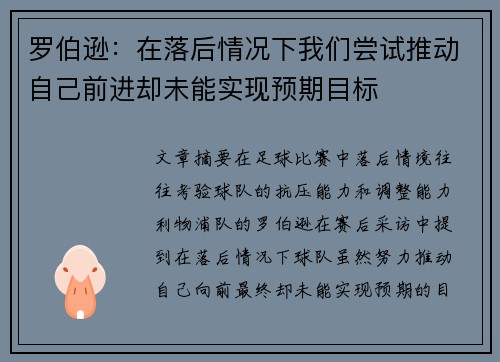 罗伯逊：在落后情况下我们尝试推动自己前进却未能实现预期目标

文章摘要在足球比赛中落后情境往往考验球队的抗压能力和调整能力利物浦队的罗伯逊在赛后采访中提到在落后情况下球队虽然努力推动自己向前最终却未能实现预期的目